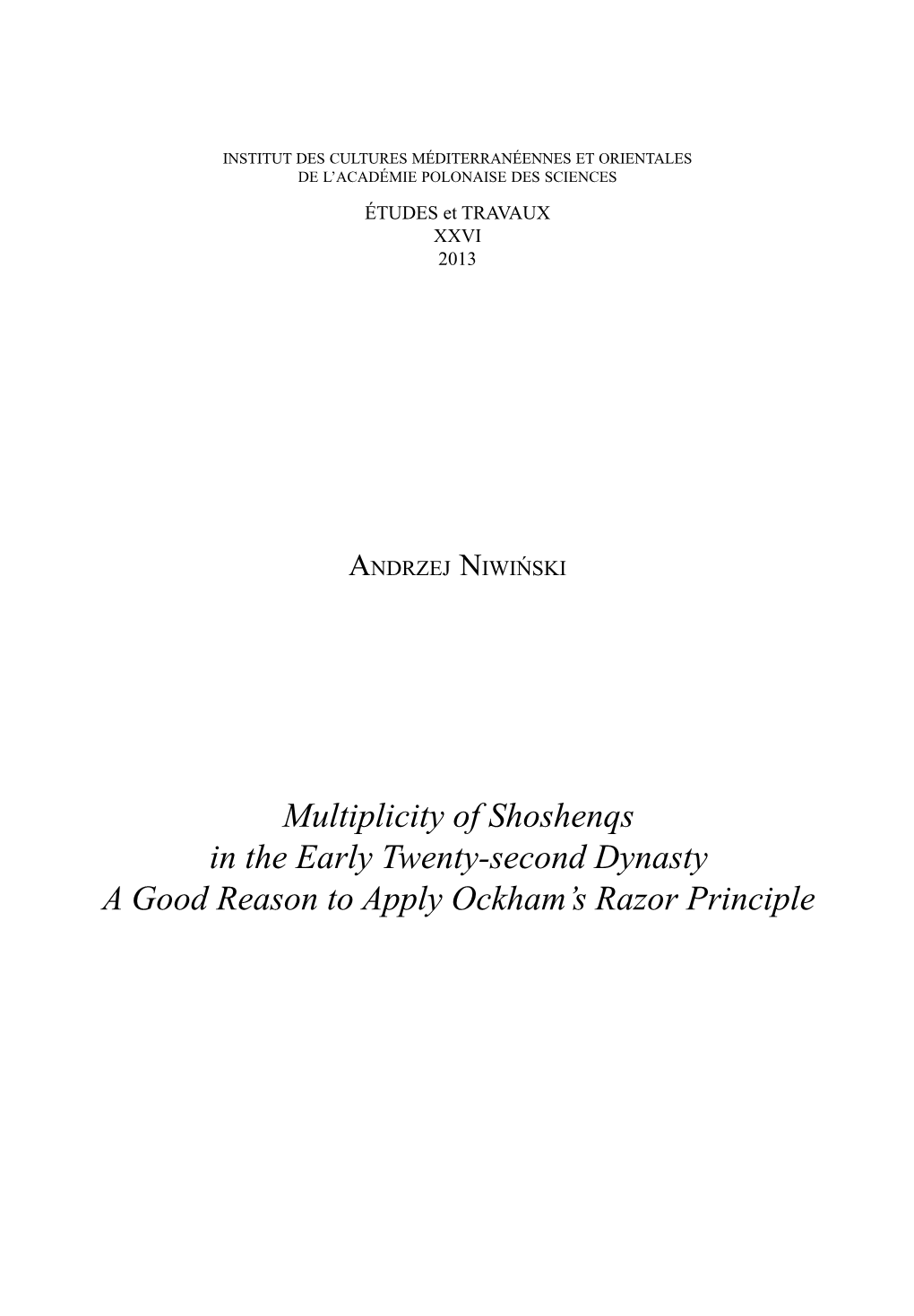 INSTITUT DES CULTURES MÉDITERRANÉENNES ET ORIENTALES
DE L'ACADÉMIE POLONAISE DES SCIENCES

ÉTUDES et TRAVAUX
XXVI
2013

ANDRZEJ NIWIŃSKI

Multiplicity of Shoshenqs
in the Early Twenty-second Dynasty
A Good Reason to Apply Ockham's Razor Principle